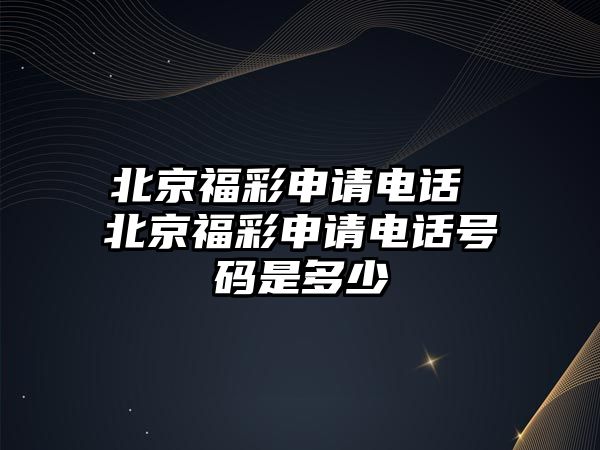 北京福彩申请电话 北京福彩申请电话号码是多少